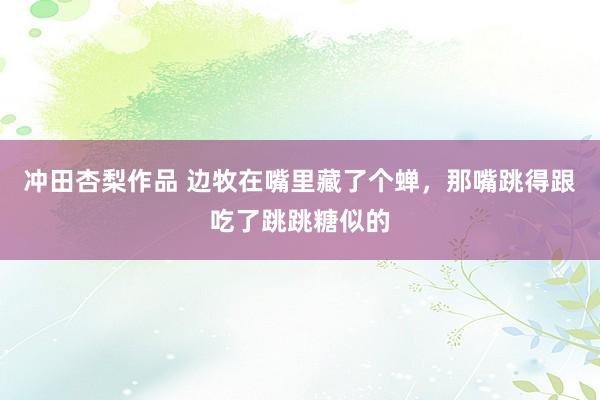 冲田杏梨作品 边牧在嘴里藏了个蝉，那嘴跳得跟吃了跳跳糖似的